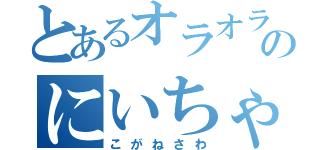 とあるオラオラの
にいちゃ
こがねさわ